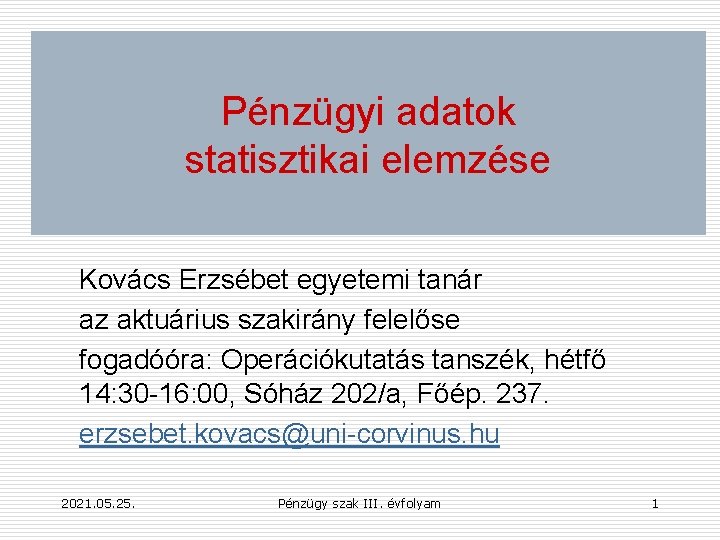 Pénzügyi adatok statisztikai elemzése

Kovács Erzsébet egyetemi tanár

az aktuárius szakirány felelőse

fogadóóra: Operációkutatás tanszék, hétfő 14:30-16:00, Sóház 202/a, Főép. 237.

erzsebet.kovacs@uni-corvinus.hu

2021.05.25.

Pénzügy szak III. évfolyam

1